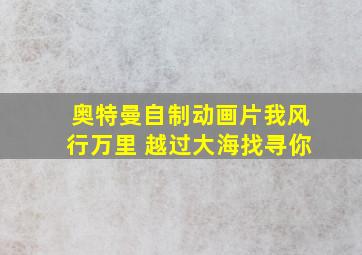 奥特曼自制动画片我风行万里 越过大海找寻你